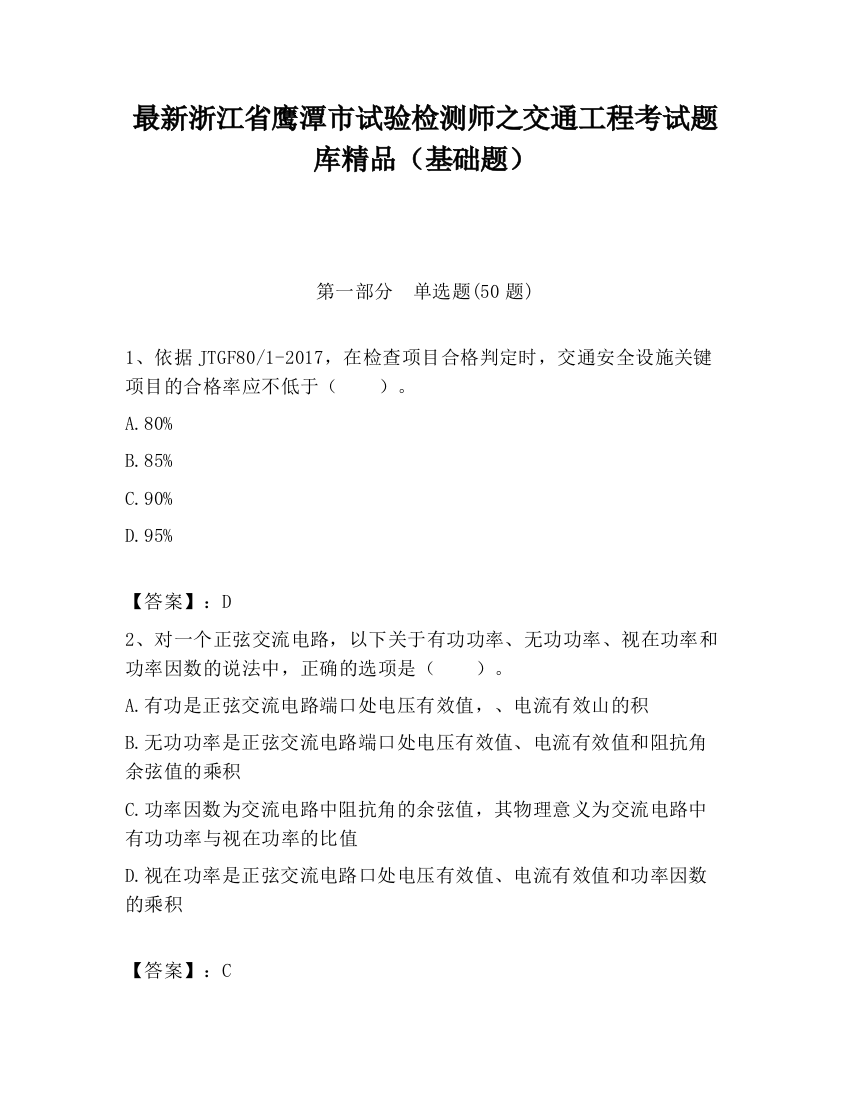 最新浙江省鹰潭市试验检测师之交通工程考试题库精品（基础题）

第一部分　单选题(50 题)

1、依据 JTGF80/1-2017，在检查项目合格判定时，交通安全设施关键项目的合格率应不低于（　　）。

A.80%

B.85%

C.90%

D.95%

【答案】：D

2、对一个正弦交流电路，以下关于有功功率、无功功率、视在功率和功率因数的说法中，正确的选项是（　　）。

A.有功是正弦交流电路端口处电压有效值，、电流有效山的积

B.无功功率是正弦交流电路端口处电压有效值、电流有效值和阻抗角余弦值的乘积

C.功率因数为交流电路中阻抗角的余弦值，其物理意义为交流电路中有功功率与视在功率的比值

D.视在功率是正弦交流电路口处电压有效值、电流有效值和功率因数的乘积

【答案】：C